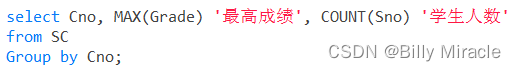 select Cno, MAX(Grade) '最高成绩', COUNT(Sno) '学生人数'
from SC
Group by Cno;

CSDN @Billy Miracle